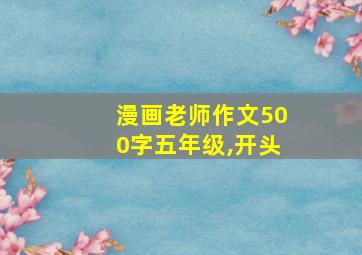 漫画老师作文500字五年级,开头